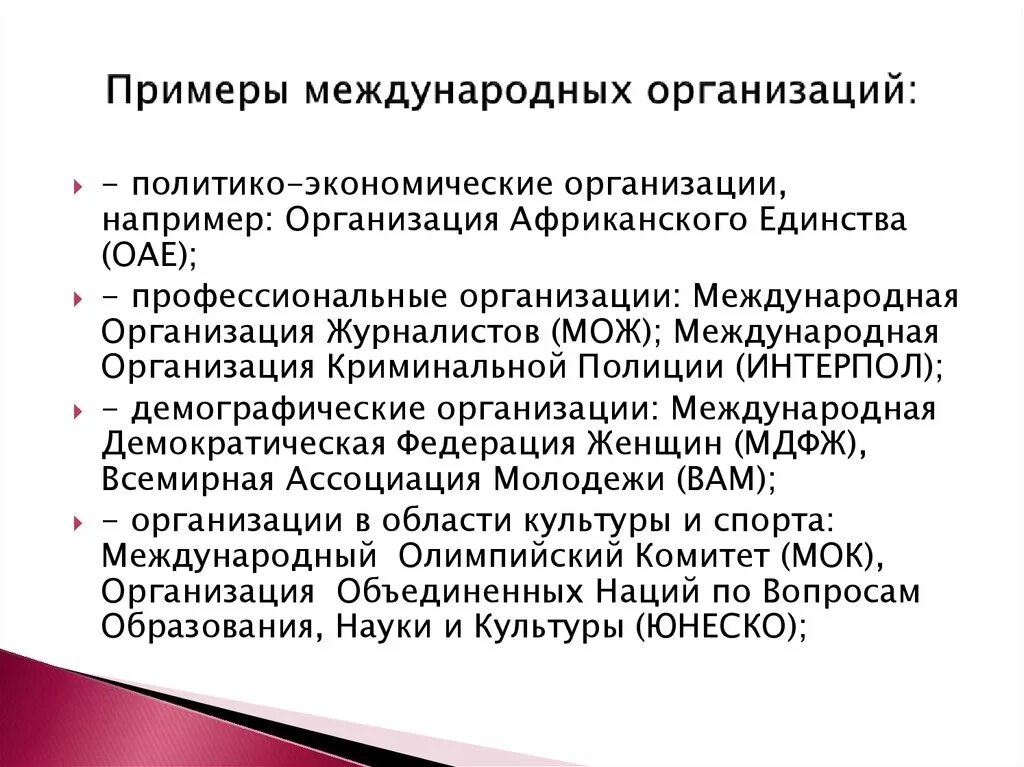 Примеры международных организаций:

- политико-экономические организации, например: Организация Африканского Единства (ОАЕ);

- профессиональные организации: Международная Организация Журналистов (МОЖ); Международная Организация Криминальной Полиции (ИНТЕРПОЛ);

- демографические организации: Международная Демократическая Федерация Женщин (МДФЖ), Всемирная Ассоциация Молодежи (ВАМ);

- организации в области культуры и спорта: Международный Олимпийский Комитет (МОК), Организация Объединенных Наций по Вопросам Образования, Науки и Культуры (ЮНЕСКО);